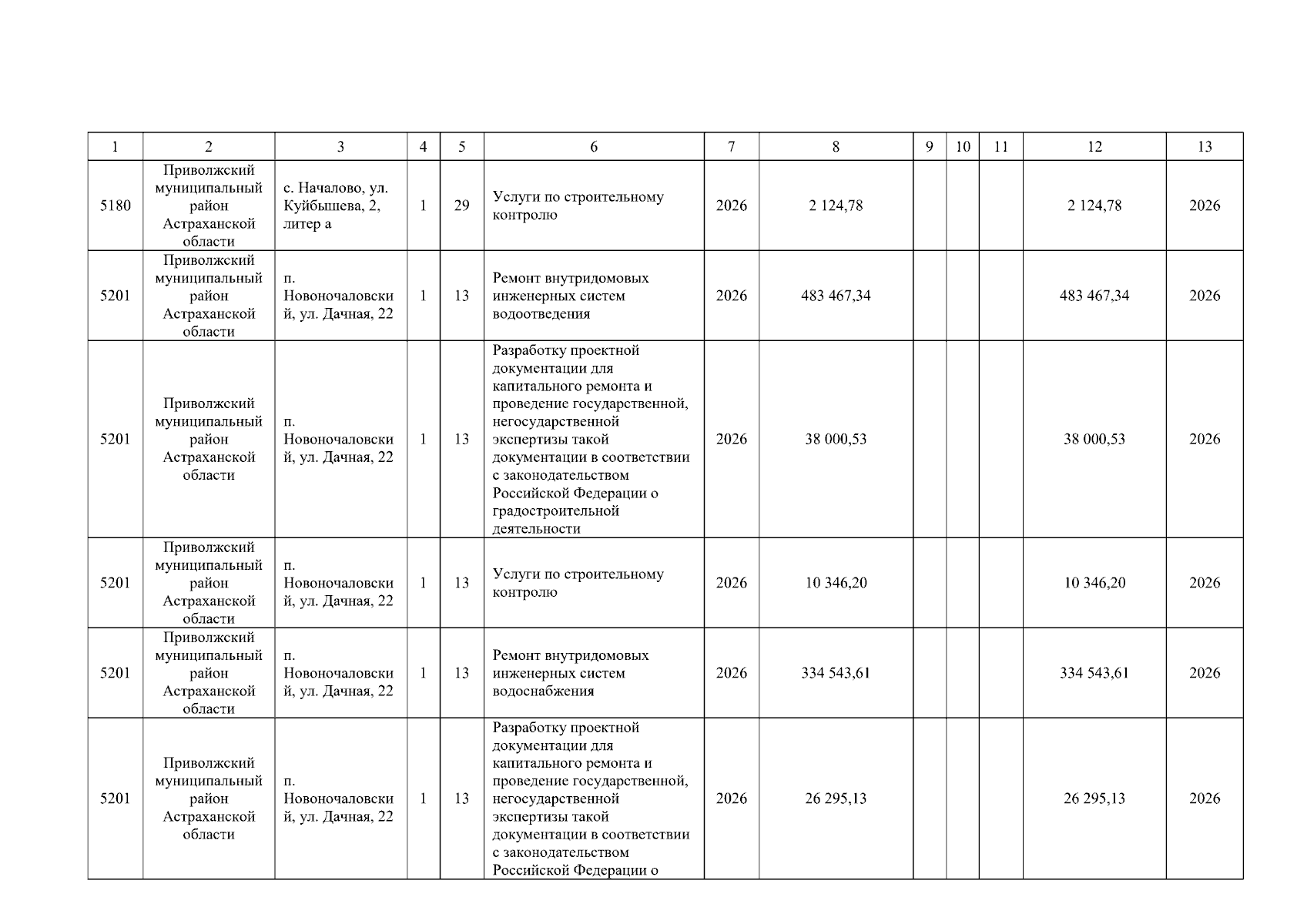 | 1 | 2 | 3 | 4 | 5 | 6 | 7 | 8 | 9 | 10 | 11 | 12 | 13 |
|---|---|---|---|---|---|---|---|---|---|---|---|---|
| 5180 | Приволжский муниципальный район Астраханской области | с. Началово, ул. Куйбышева, 2, литер а | 1 | 29 | Услуги по строительному контролю | 2026 | 2 124,78 | | | | 2 124,78 | 2026 |
| 5201 | Приволжский муниципальный район Астраханской области | п. Новоночаловский, ул. Дачная, 22 | 1 | 13 | Ремонт внутридомовых инженерных систем водоотведения | 2026 | 483 467,34 | | | | 483 467,34 | 2026 |
| 5201 | Приволжский муниципальный район Астраханской области | п. Новоночаловский, ул. Дачная, 22 | 1 | 13 | Разработку проектной документации для капитального ремонта и проведение государственной, негосударственной экспертизы такой документации в соответствии с законодательством Российской Федерации о градостроительной деятельности | 2026 | 38 000,53 | | | | 38 000,53 | 2026 |
| 5201 | Приволжский муниципальный район Астраханской области | п. Новоночаловский, ул. Дачная, 22 | 1 | 13 | Услуги по строительному контролю | 2026 | 10 346,20 | | | | 10 346,20 | 2026 |
| 5201 | Приволжский муниципальный район Астраханской области | п. Новоночаловский, ул. Дачная, 22 | 1 | 13 | Ремонт внутридомовых инженерных систем водоснабжения | 2026 | 334 543,61 | | | | 334 543,61 | 2026 |
| 5201 | Приволжский муниципальный район Астраханской области | п. Новоночаловский, ул. Дачная, 22 | 1 | 13 | Разработку проектной документации для капитального ремонта и проведение государственной, негосударственной экспертизы такой документации в соответствии с законодательством Российской Федерации о | 2026 | 26 295,13 | | | | 26 295,13 | 2026 |